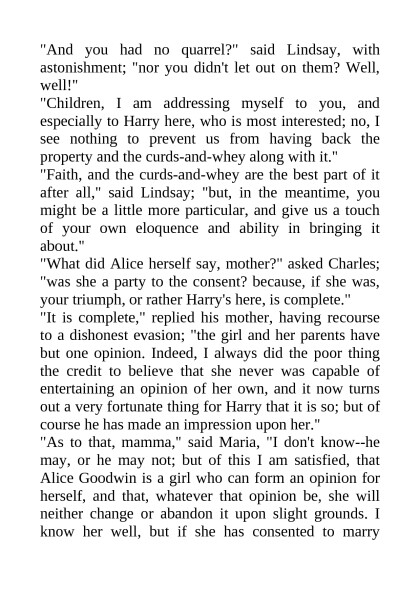 "And you had no quarrel?" said Lindsay, with astonishment; "nor you didn't let out on them? Well, well!"

"Children, I am addressing myself to you, and especially to Harry here, who is most interested; no, I see nothing to prevent us from having back the property and the curds-and-whey along with it."

"Faith, and the curds-and-whey are the best part of it after all," said Lindsay; "but, in the meantime, you might be a little more particular, and give us a touch of your own eloquence and ability in bringing it about."

"What did Alice herself say, mother?" asked Charles; "was she a party to the consent? because, if she was, your triumph, or rather Harry's here, is complete."

"It is complete," replied his mother, having recourse to a dishonest evasion; "the girl and her parents have but one opinion. Indeed, I always did the poor thing the credit to believe that she never was capable of entertaining an opinion of her own, and it now turns out a very fortunate thing for Harry that it is so; but of course he has made an impression upon her."

"As to that, mamma," said Maria, "I don't know--he may, or he may not; but of this I am satisfied, that Alice Goodwin is a girl who can form an opinion for herself, and that, whatever that opinion be, she will neither change or abandon it upon slight grounds. I know her well, but if she has consented to marry